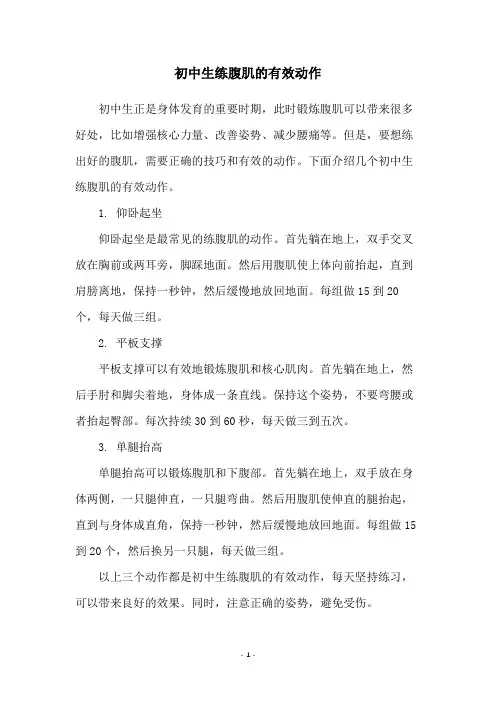 初中生练腹肌的有效动作

初中生正是身体发育的重要时期，此时锻炼腹肌可以带来很多好处，比如增强核心力量、改善姿势、减少腰痛等。但是，要想练出好的腹肌，需要正确的技巧和有效的动作。下面介绍几个初中生练腹肌的有效动作。

1. 仰卧起坐

仰卧起坐是最常见的练腹肌的动作。首先躺在地上，双手交叉放在胸前或两耳旁，脚踩地面。然后用腹肌使上体向前抬起，直到肩膀离地，保持一秒钟，然后缓慢地放回地面。每组做 15 到 20 个，每天做三组。

2. 平板支撑

平板支撑可以有效地锻炼腹肌和核心肌肉。首先躺在地上，然后手肘和脚尖着地，身体成一条直线。保持这个姿势，不要弯腰或者抬起臀部。每次持续 30 到 60 秒，每天做三到五次。

3. 单腿抬高

单腿抬高可以锻炼腹肌和下腹部。首先躺在地上，双手放在身体两侧，一只腿伸直，一只腿弯曲。然后用腹肌使伸直的腿抬起，直到与身体成直角，保持一秒钟，然后缓慢地放回地面。每组做 15 到 20 个，然后换另一只腿，每天做三组。

以上三个动作都是初中生练腹肌的有效动作，每天坚持练习，可以带来良好的效果。同时，注意正确的姿势，避免受伤。

- 1 -